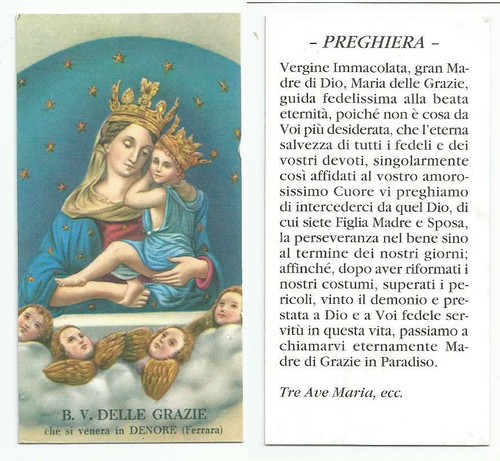 B. V. DELLE GRAZIE
che si venera in DENORE (Ferrara)

- PREGHIERA -

Vergine Immacolata, gran Madre di Dio, Maria delle Grazie, guida fedelissima alla beata eternità, poiché non è cosa da Voi più desiderata, che l'eterna salvezza di tutti i fedeli e dei vostri devoti, singolarmente così affidati al vostro amorosissimo Cuore vi preghiamo di intercederci da quel Dio, di cui siete Figlia Madre e Sposa, la perseveranza nel bene sino al termine dei nostri giorni; affinché, dopo aver riformati i nostri costumi, superati i pericoli, vinto il demonio e prestata a Dio e a Voi fedele servitù in questa vita, passiamo a chiamarvi eternamente Madre di Grazie in Paradiso.

Tre Ave Maria, ecc.